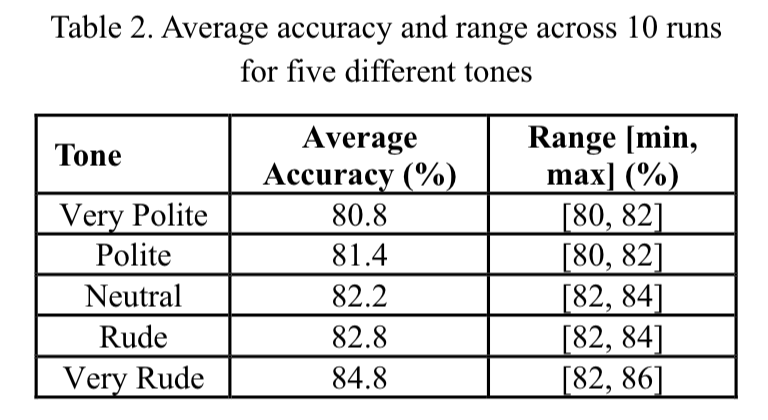 Table 2. Average accuracy and range across 10 runs for five different tones

| Tone | Average Accuracy (%) | Range [min, max] (%) |
|---|---|---|
| Very Polite | 80.8 | [80, 82] |
| Polite | 81.4 | [80, 82] |
| Neutral | 82.2 | [82, 84] |
| Rude | 82.8 | [82, 84] |
| Very Rude | 84.8 | [82, 86] |